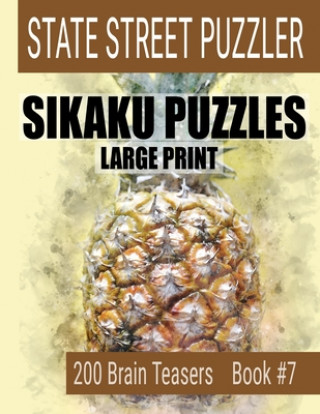 STATE STREET PUZZLER

SIKAKU PUZZLES

LARGE PRINT

200 Brain Teasers Book #7